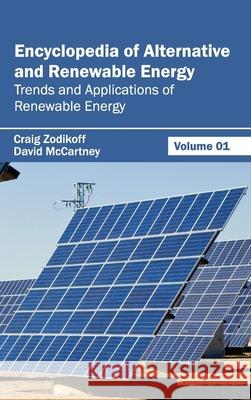 Encyclopedia of Alternative and Renewable Energy
Trends and Applications of Renewable Energy

Craig Zodikoff
David McCartney

Volume 01

Kraina Książek